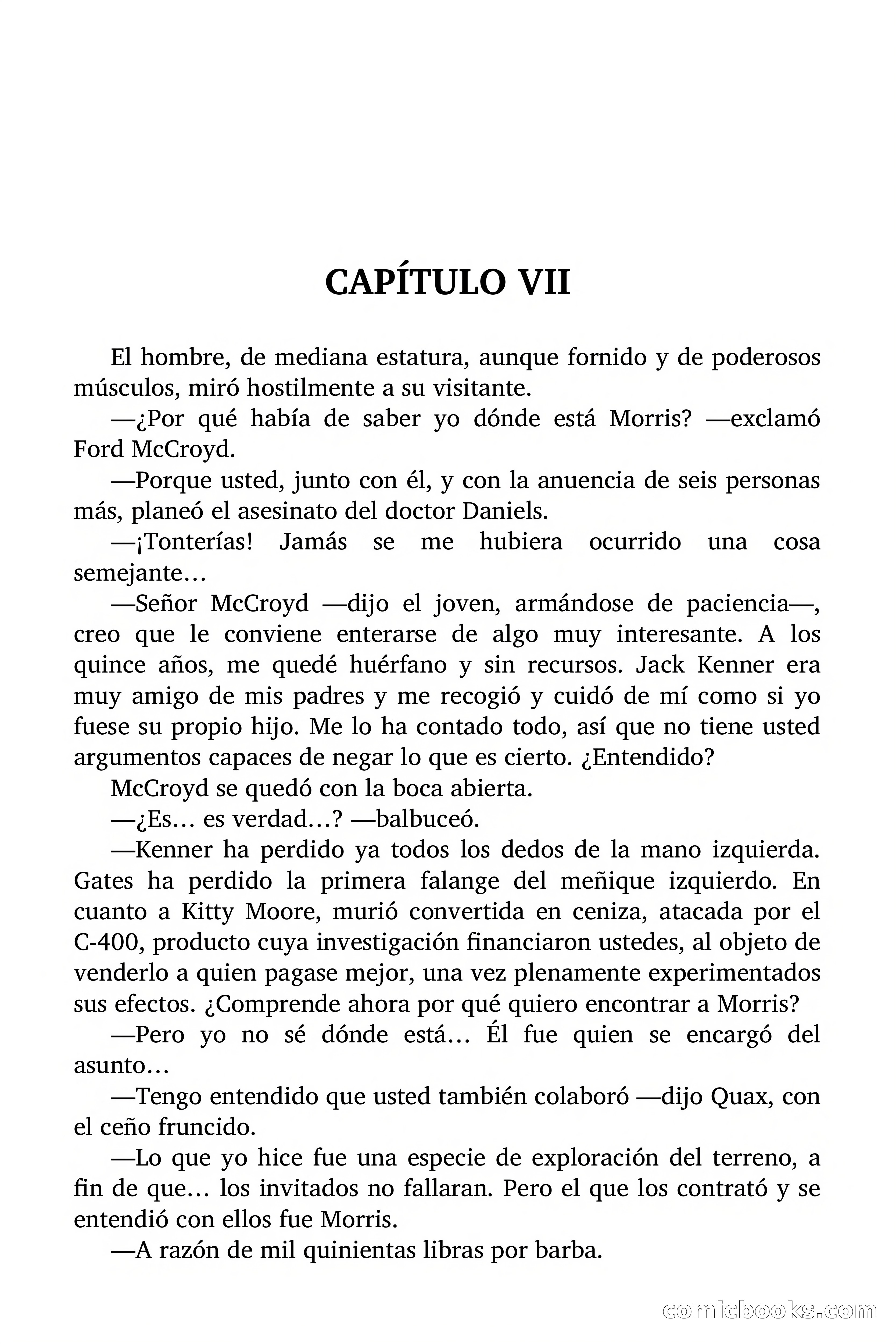 CAPÍTULO VII

El hombre, de mediana estatura, aunque fornido y de poderosos músculos, miró hostilmente a su visitante.

—¿Por qué había de saber yo dónde está Morris? —exclamó Ford McCroyd.

—Porque usted, junto con él, y con la anuencia de seis personas más, planeó el asesinato del doctor Daniels.

—¡Tonterías! Jamás se me hubiera ocurrido una cosa semejante…

—Señor McCroyd —dijo el joven, armándose de paciencia—, creo que le conviene enterarse de algo muy interesante. A los quince años, me quedé huérfano y sin recursos. Jack Kenner era muy amigo de mis padres y me recogió y cuidó de mí como si yo fuese su propio hijo. Me lo ha contado todo, así que no tiene usted argumentos capaces de negar lo que es cierto. ¿Entendido?

McCroyd se quedó con la boca abierta.

—¿Es… es verdad…? —balbuceó.

—Kenner ha perdido ya todos los dedos de la mano izquierda. Gates ha perdido la primera falange del meñique izquierdo. En cuanto a Kitty Moore, murió convertida en ceniza, atacada por el C-400, producto cuya investigación financiaron ustedes, al objeto de venderlo a quien pagase mejor, una vez plenamente experimentados sus efectos. ¿Comprende ahora por qué quiero encontrar a Morris?

—Pero yo no sé dónde está… Él fue quien se encargó del asunto…

—Tengo entendido que usted también colaboró —dijo Quax, con el ceño fruncido.

—Lo que yo hice fue una especie de exploración del terreno, a fin de que… los invitados no fallaran. Pero el que los contrató y se entendió con ellos fue Morris.

—A razón de mil quinientas libras por barba.

comicbooks.com